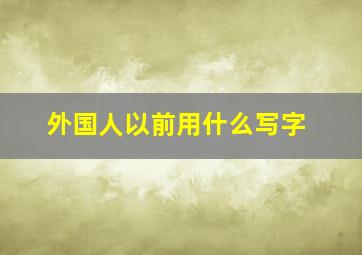 外国人以前用什么写字